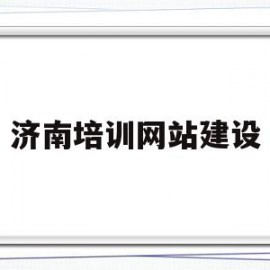 济南培训网站建设